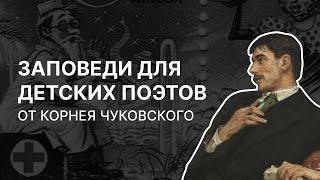 ЗАПОВЕДИ ДЛЯ ДЕТСКИХ ПОЭТОВ
ОТ КОРНЕЯ ЧУКОВСКОГО